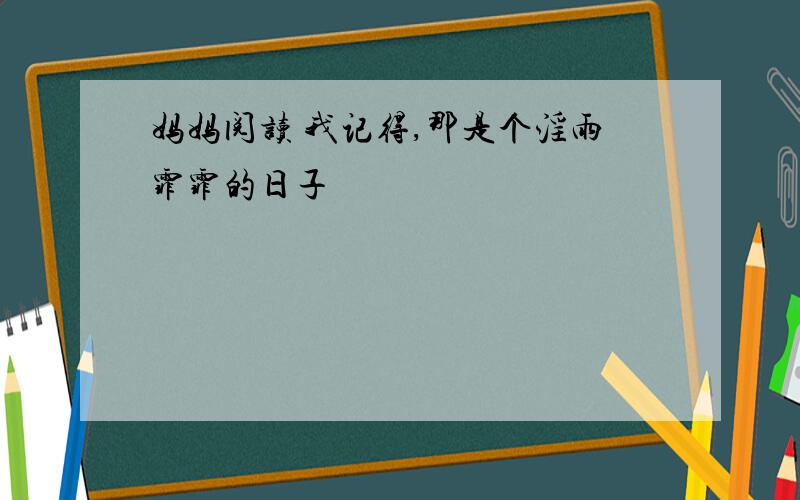 妈妈阅读 我记得,那是个淫雨霏霏的日子